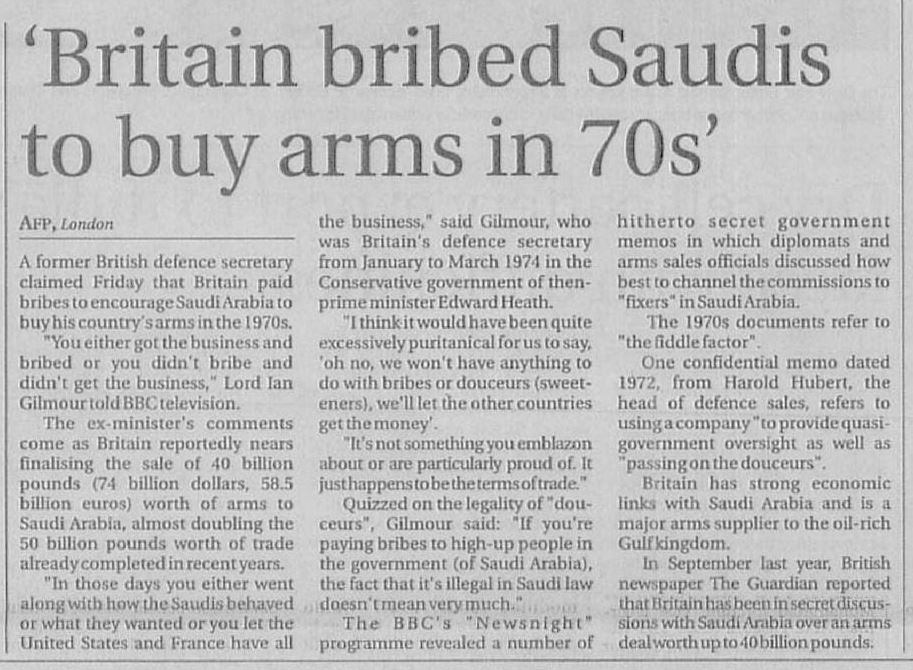 'Britain bribed Saudis to buy arms in 70s'

AFP, London

A former British defence secretary claimed Friday that Britain paid bribes to encourage Saudi Arabia to buy his country's arms in the 1970s.

"You either got the business and bribed or you didn't bribe and didn't get the business," Lord Ian Gilmour told BBC television.

The ex-minister's comments come as Britain reportedly nears finalising the sale of 40 billion pounds (74 billion dollars, 58.5 billion euros) worth of arms to Saudi Arabia, almost doubling the 50 billion pounds worth of trade already completed in recent years.

"In those days you either went along with how the Saudis behaved or what they wanted or you let the United States and France have all the business," said Gilmour, who was Britain's defence secretary from January to March 1974 in the Conservative government of then-prime minister Edward Heath.

"I think it would have been quite excessively puritanical for us to say, 'oh no, we won't have anything to do with bribes or douceurs (sweeteners), we'll let the other countries get the money'.

"It's not something you emblazon about or are particularly proud of. It just happens to be the terms of trade."

Quizzed on the legality of "douceurs", Gilmour said: "If you're paying bribes to high-up people in the government (of Saudi Arabia), the fact that it's illegal in Saudi law doesn't mean very much."

The BBC's "Newsnight" programme revealed a number of hitherto secret government memos in which diplomats and arms sales officials discussed how best to channel the commissions to "fixers" in Saudi Arabia.

The 1970s documents refer to "the fiddle factor".

One confidential memo dated 1972, from Harold Hubert, the head of defence sales, refers to using a company "to provide quasi-government oversight as well as "passing on the douceurs".

Britain has strong economic links with Saudi Arabia and is a major arms supplier to the oil-rich Gulf kingdom.

In September last year, British newspaper The Guardian reported that Britain has been in secret discussions with Saudi Arabia over an arms deal worth up to 40 billion pounds.